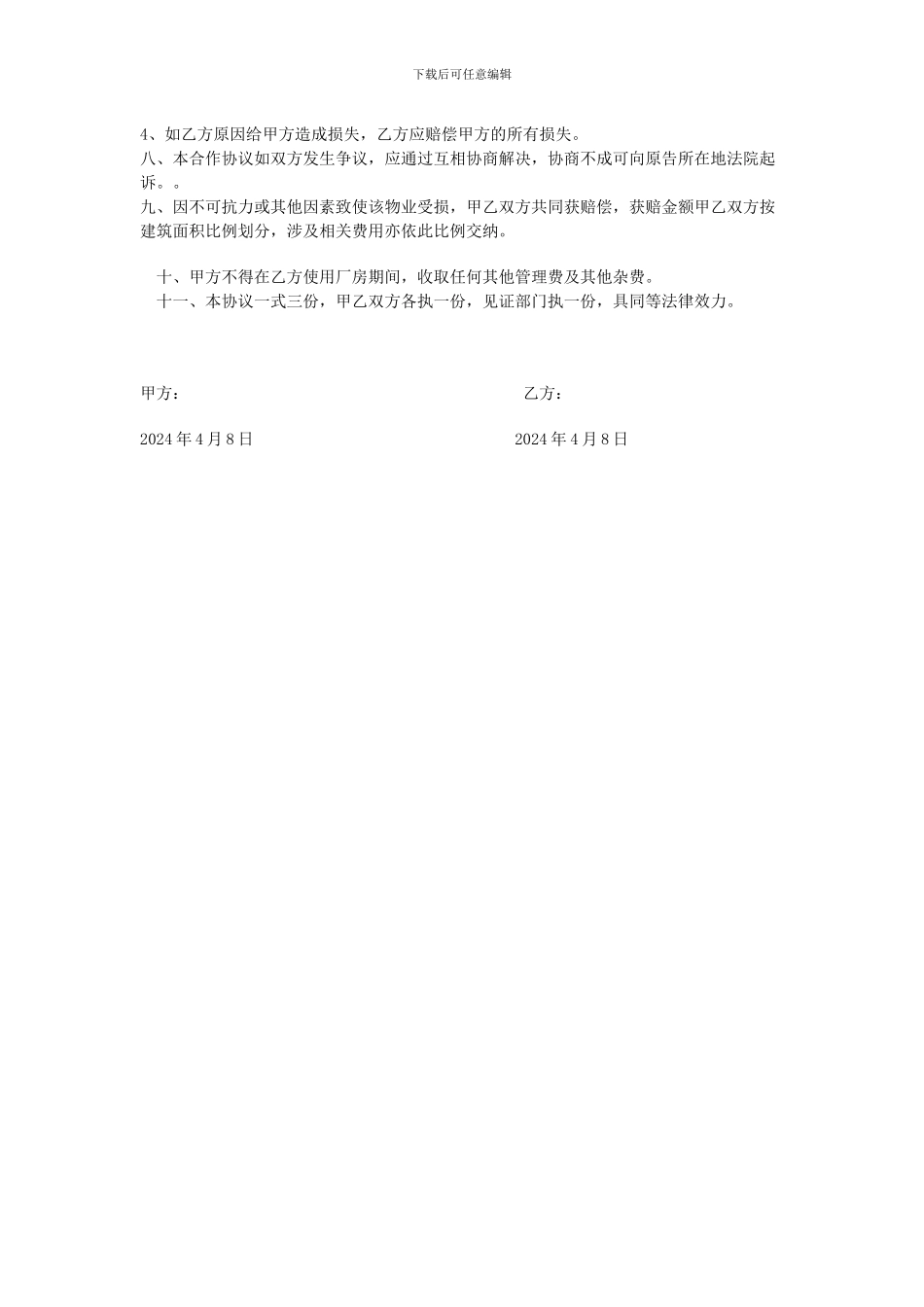 下载后可任意编辑

4、如乙方原因给甲方造成损失，乙方应赔偿甲方的所有损失。
八、本合作协议如双方发生争议，应通过互相协商解决，协商不成可向原告所在地法院起诉。。
九、因不可抗力或其他因素致使该物业受损，甲乙双方共同获赔偿，获赔金额甲乙双方按建筑面积比例划分，涉及相关费用亦依此比例交纳。

十、甲方不得在乙方使用厂房期间，收取任何其他管理费及其他杂费。
十一、本协议一式三份，甲乙双方各执一份，见证部门执一份，具同等法律效力。

甲方：

乙方：

2024 年 4 月 8 日

2024 年 4 月 8 日